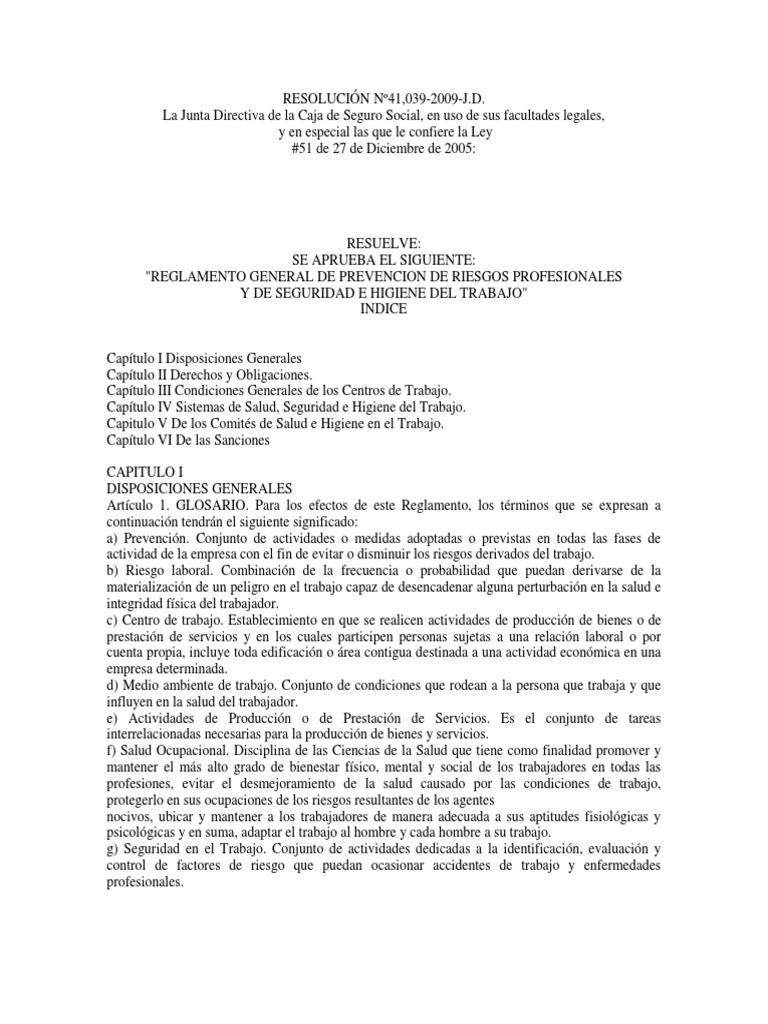 RESOLUCIÓN Nº41,039-2009-J.D.
La Junta Directiva de la Caja de Seguro Social, en uso de sus facultades legales, y en especial las que le confiere la Ley #51 de 27 de Diciembre de 2005:

RESUELVE:
SE APRUEBA EL SIGUIENTE:
"REGLAMENTO GENERAL DE PREVENCION DE RIESGOS PROFESIONALES Y DE SEGURIDAD E HIGIENE DEL TRABAJO"
INDICE

Capítulo I Disposiciones Generales
Capítulo II Derechos y Obligaciones.
Capítulo III Condiciones Generales de los Centros de Trabajo.
Capítulo IV Sistemas de Salud, Seguridad e Higiene del Trabajo.
Capitulo V De los Comités de Salud e Higiene en el Trabajo.
Capítulo VI De las Sanciones

CAPITULO I
DISPOSICIONES GENERALES
Artículo 1. GLOSARIO. Para los efectos de este Reglamento, los términos que se expresan a continuación tendrán el siguiente significado:
a) Prevención. Conjunto de actividades o medidas adoptadas o previstas en todas las fases de actividad de la empresa con el fin de evitar o disminuir los riesgos derivados del trabajo.
b) Riesgo laboral. Combinación de la frecuencia o probabilidad que puedan derivarse de la materialización de un peligro en el trabajo capaz de desencadenar alguna perturbación en la salud e integridad física del trabajador.
c) Centro de trabajo. Establecimiento en que se realicen actividades de producción de bienes o de prestación de servicios y en los cuales participen personas sujetas a una relación laboral o por cuenta propia, incluye toda edificación o área contigua destinada a una actividad económica en una empresa determinada.
d) Medio ambiente de trabajo. Conjunto de condiciones que rodean a la persona que trabaja y que influyen en la salud del trabajador.
e) Actividades de Producción o de Prestación de Servicios. Es el conjunto de tareas interrelacionadas necesarias para la producción de bienes y servicios.
f) Salud Ocupacional. Disciplina de las Ciencias de la Salud que tiene como finalidad promover y mantener el más alto grado de bienestar físico, mental y social de los trabajadores en todas las profesiones, evitar el desmejoramiento de la salud causado por las condiciones de trabajo, protegerlo en sus ocupaciones de los riesgos resultantes de los agentes
nocivos, ubicar y mantener a los trabajadores de manera adecuada a sus aptitudes fisiológicas y psicológicas y en suma, adaptar el trabajo al hombre y cada hombre a su trabajo.
g) Seguridad en el Trabajo. Conjunto de actividades dedicadas a la identificación, evaluación y control de factores de riesgo que puedan ocasionar accidentes de trabajo y enfermedades profesionales.